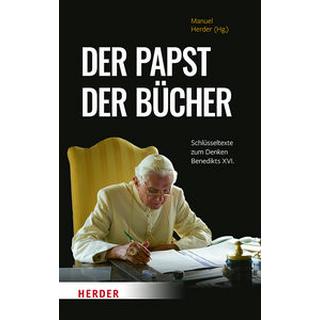 Manuel
Herder (Hg.)

DER PAPST
DER BÜCHER

Schlüsseltexte
zum Denken
Benedikts XVI.

HERDER